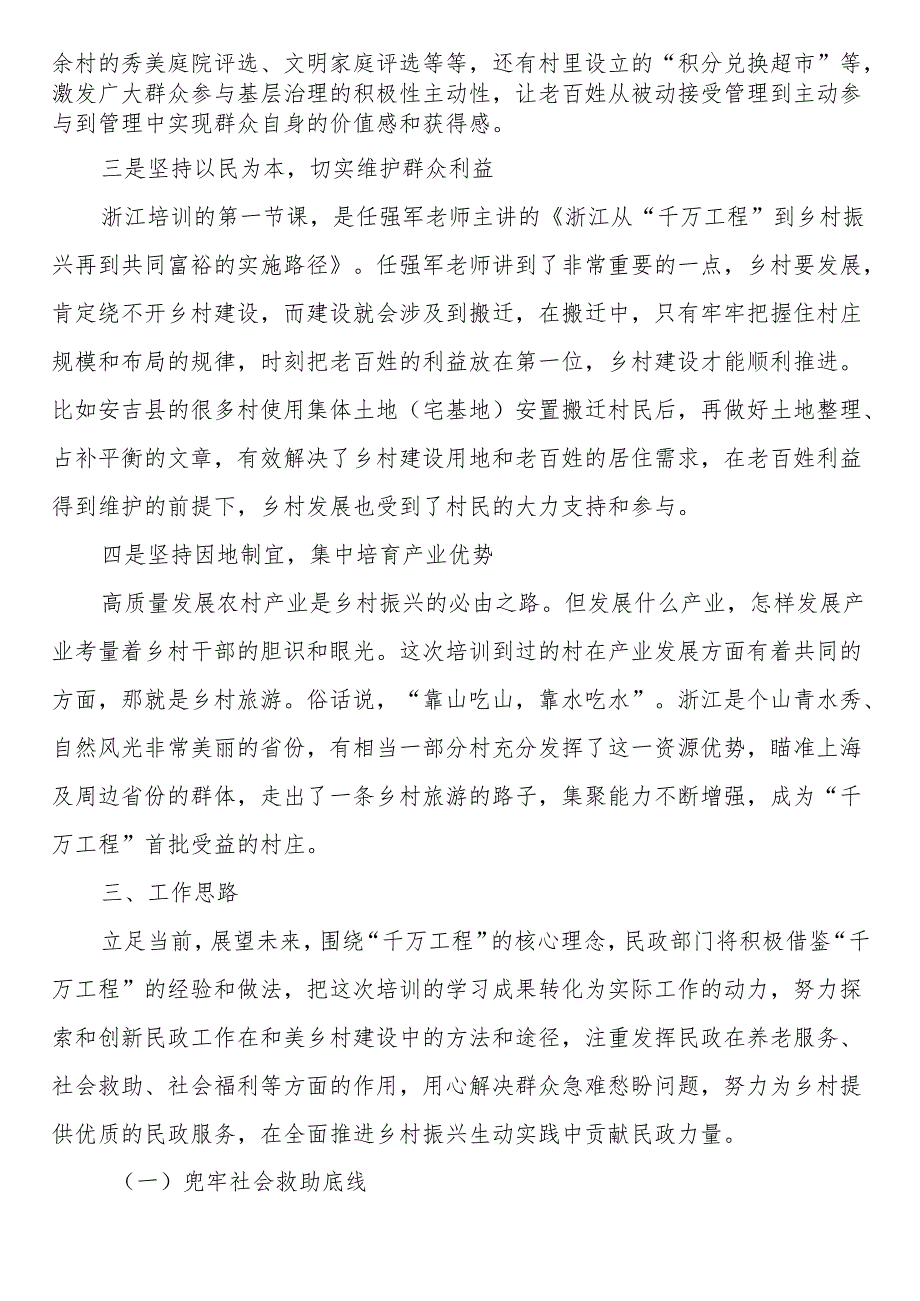 余村的秀美庭院评选、文明家庭评选等等，还有村里设立的“积分兑换超市”等，激发广大群众参与基层治理的积极性主动性，让老百姓从被动接受管理到主动参与到管理中实现群众自身的价值感和获得感。

三是坚持以民为本，切实维护群众利益

浙江培训的第一节课，是任强军老师主讲的《浙江从“千万工程”到乡村振兴再到共同富裕的实施路径》。任强军老师讲到了非常重要的一点，乡村要发展，肯定绕不开乡村建设，而建设就会涉及到搬迁，在搬迁中，只有牢牢把握住村庄规模和布局的规律，时刻把老百姓的利益放在第一位，乡村建设才能顺利推进。比如安吉县的很多村使用集体土地（宅基地）安置搬迁村民后，再做好土地整理、占补平衡的文章，有效解决了乡村建设用地和老百姓的居住需求，在老百姓利益得到维护的前提下，乡村发展也受到了村民的大力支持和参与。

四是坚持因地制宜，集中培育产业优势

高质量发展农村产业是乡村振兴的必由之路。但发展什么产业，怎样发展产业考量着乡村干部的胆识和眼光。这次培训到过的村在产业发展方面有着共同的方面，那就是乡村旅游。俗话说，“靠山吃山，靠水吃水”。浙江是个山青水秀、自然风光非常美丽的省份，有相当一部分村充分发挥了这一资源优势，瞄准上海及周边省份的群体，走出了一条乡村旅游的路子，集聚能力不断增强，成为“千万工程”首批受益的村庄。

三、工作思路

立足当前，展望未来，围绕“千万工程”的核心理念，民政部门将积极借鉴“千万工程”的经验和做法，把这次培训的学习成果转化为实际工作的动力，努力探索和创新民政工作在和美乡村建设中的方法和途径，注重发挥民政在养老服务、社会救助、社会福利等方面的作用，用心解决群众急难愁盼问题，努力为乡村提供优质的民政服务，在全面推进乡村振兴生动实践中贡献民政力量。

（一）兜牢社会救助底线